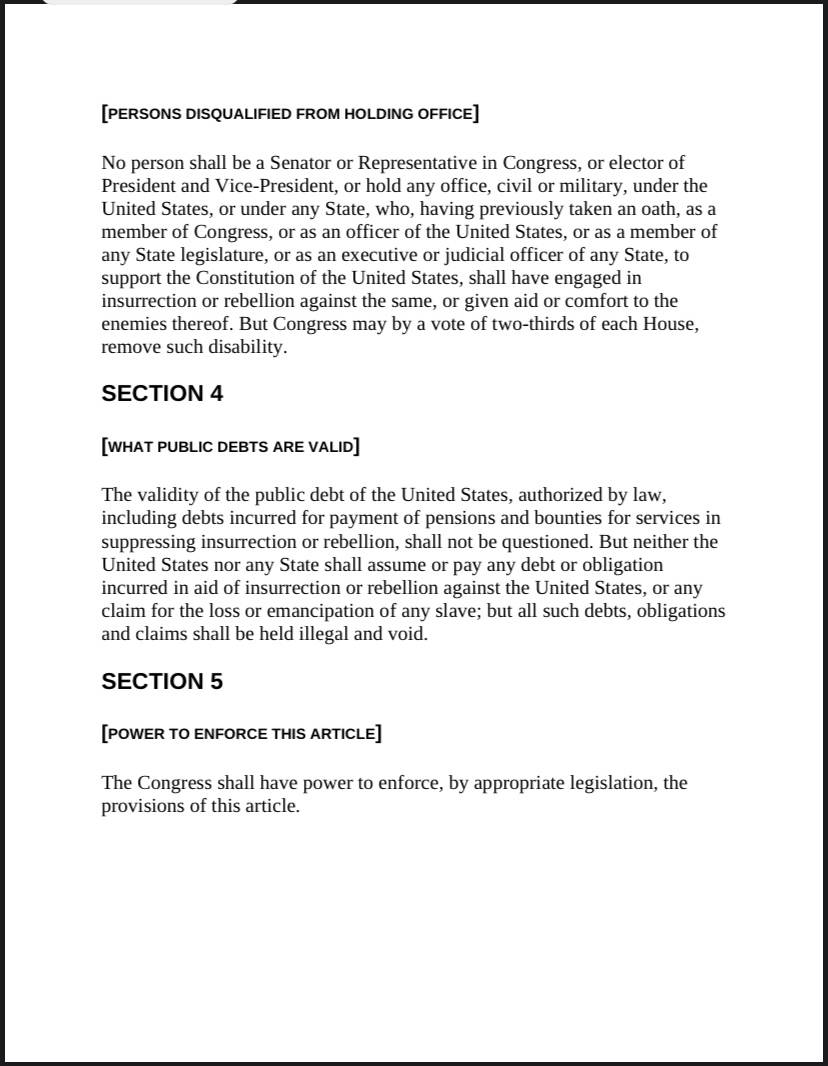 [PERSONS DISQUALIFIED FROM HOLDING OFFICE]

No person shall be a Senator or Representative in Congress, or elector of President and Vice-President, or hold any office, civil or military, under the United States, or under any State, who, having previously taken an oath, as a member of Congress, or as an officer of the United States, or as a member of any State legislature, or as an executive or judicial officer of any State, to support the Constitution of the United States, shall have engaged in insurrection or rebellion against the same, or given aid or comfort to the enemies thereof. But Congress may by a vote of two-thirds of each House, remove such disability.

SECTION 4

[WHAT PUBLIC DEBTS ARE VALID]

The validity of the public debt of the United States, authorized by law, including debts incurred for payment of pensions and bounties for services in suppressing insurrection or rebellion, shall not be questioned. But neither the United States nor any State shall assume or pay any debt or obligation incurred in aid of insurrection or rebellion against the United States, or any claim for the loss or emancipation of any slave; but all such debts, obligations and claims shall be held illegal and void.

SECTION 5

[POWER TO ENFORCE THIS ARTICLE]

The Congress shall have power to enforce, by appropriate legislation, the provisions of this article.